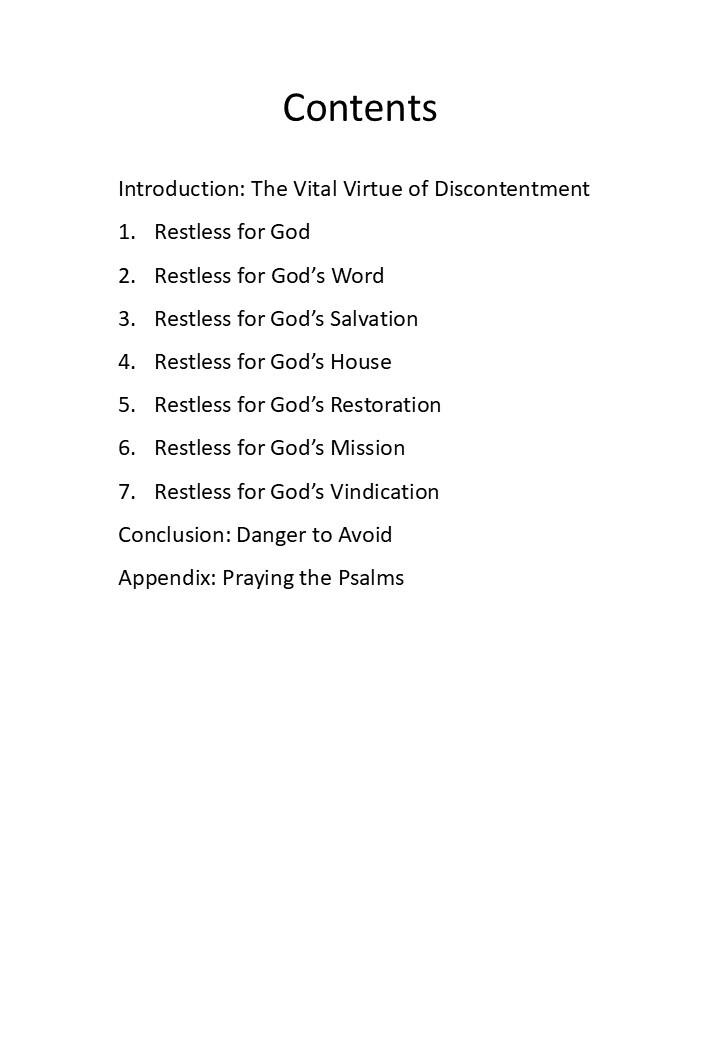 Contents

Introduction: The Vital Virtue of Discontentment

1. Restless for God

2. Restless for God's Word

3. Restless for God's Salvation

4. Restless for God's House

5. Restless for God's Restoration

6. Restless for God's Mission

7. Restless for God's Vindication

Conclusion: Danger to Avoid

Appendix: Praying the Psalms